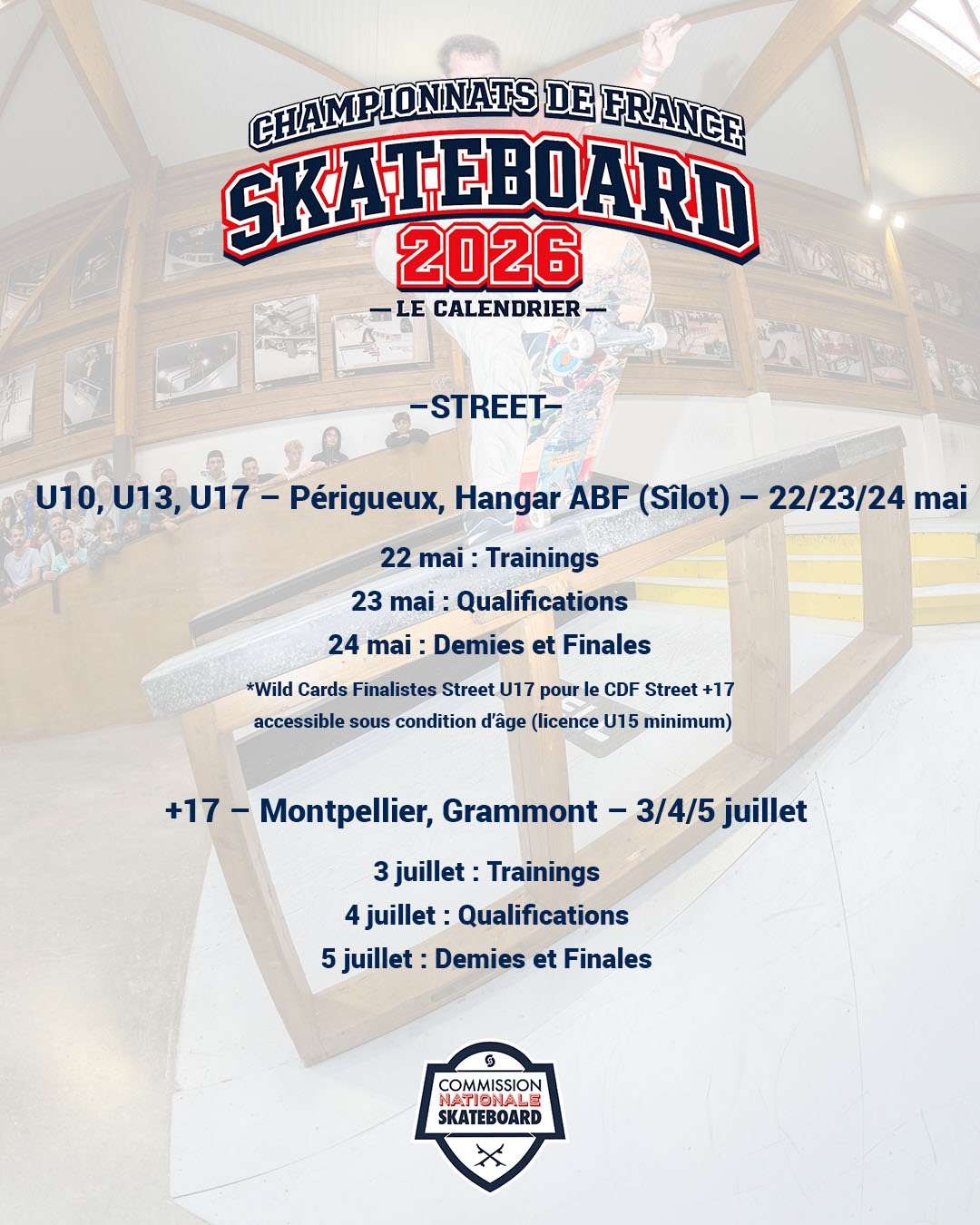 CHAMPIONNATS DE FRANCE
SKATEBOARD
2026
— LE CALENDRIER —

–STREET–

U10, U13, U17 – Périgueux, Hangar ABF (Sîlot) – 22/23/24 mai

22 mai : Trainings
23 mai : Qualifications
24 mai : Demies et Finales

*Wild Cards Finalistes Street U17 pour le CDF Street +17 accessible sous condition d'âge (licence U15 minimum)

+17 – Montpellier, Grammont – 3/4/5 juillet

3 juillet : Trainings
4 juillet : Qualifications
5 juillet : Demies et Finales

COMMISSION
NATIONALE
SKATEBOARD